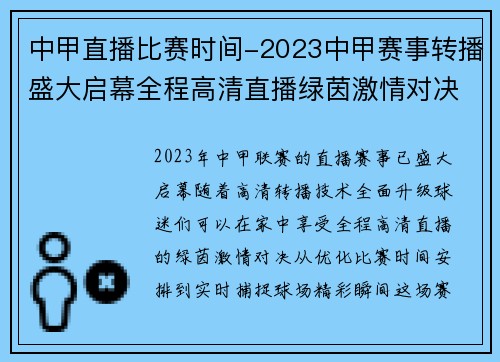 中甲直播比赛时间-2023中甲赛事转播盛大启幕全程高清直播绿茵激情对决

2023年中甲联赛的直播赛事已盛大启幕随着高清转播技术全面升级球迷们可以在家中享受全程高清直播的绿茵激情对决从优化比赛时间安排到实时捕捉球场精彩瞬间这场赛